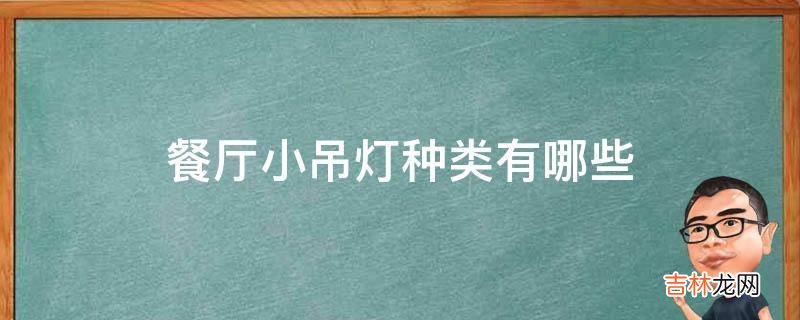 餐厅小吊灯种类有哪些

吉林龙网